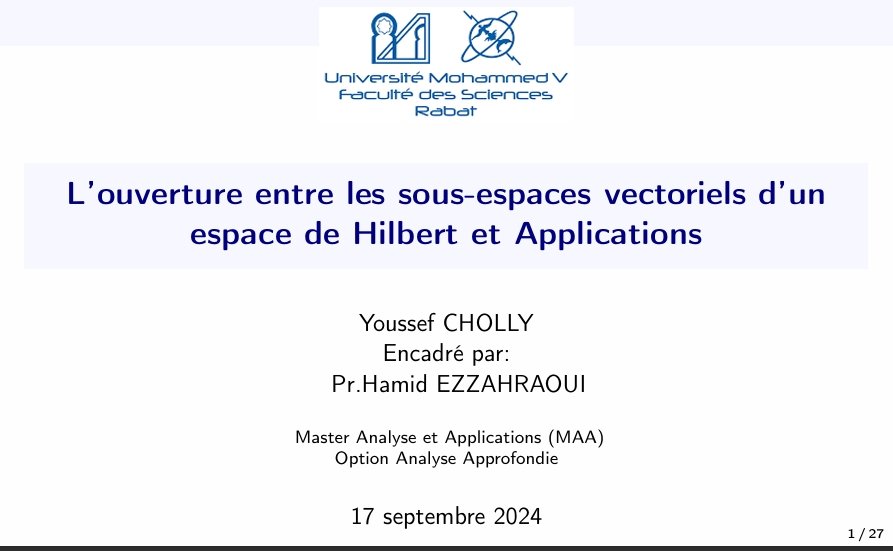 Université Mohammed V
Faculté des Sciences
Rabat

L'ouverture entre les sous-espaces vectoriels d'un espace de Hilbert et Applications

Youssef CHOLLY
Encadré par:
Pr.Hamid EZZAHRAOUI

Master Analyse et Applications (MAA)
Option Analyse Approfondie

17 septembre 2024

1 / 27